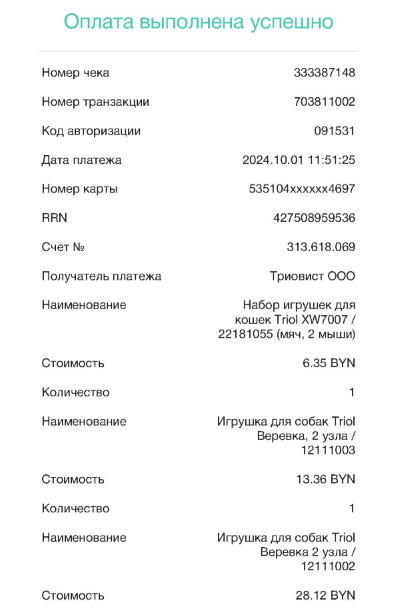 Оплата выполнена успешно

| | |
|---|---|
| Номер чека | 333387148 |
| Номер транзакции | 703811002 |
| Код авторизации | 091531 |
| Дата платежа | 2024.10.01 11:51:25 |
| Номер карты | 535104xxxxxx4697 |
| RRN | 427508959536 |
| Счет № | 313.618.069 |
| Получатель платежа | Триовист ООО |
| Наименование | Набор игрушек для кошек Triol XW7007 / 22181055 (мяч, 2 мыши) |
| Стоимость | 6.35 BYN |
| Количество | 1 |
| Наименование | Игрушка для собак Triol Веревка, 2 узла / 12111003 |
| Стоимость | 13.36 BYN |
| Количество | 1 |
| Наименование | Игрушка для собак Triol Веревка 2 узла / 12111002 |
| Стоимость | 28.12 BYN |